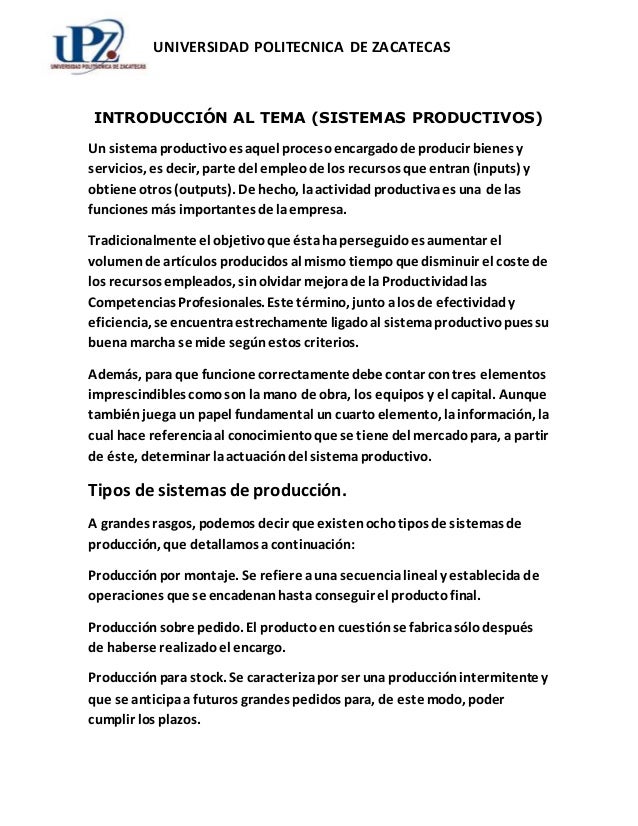 UPZ
UNIVERSIDAD POLITECNICA DE ZACATECAS

UNIVERSIDAD POLITECNICA DE ZACATECAS

INTRODUCCIÓN AL TEMA (SISTEMAS PRODUCTIVOS)

Un sistema productivo es aquel proceso encargado de producir bienes y servicios, es decir, parte del empleo de los recursos que entran (inputs) y obtiene otros (outputs). De hecho, la actividad productiva es una de las funciones más importantes de la empresa.

Tradicionalmente el objetivo que ésta ha perseguido es aumentar el volumen de artículos producidos al mismo tiempo que disminuir el coste de los recursos empleados, sin olvidar mejora de la Productividad las Competencias Profesionales. Este término, junto a los de efectividad y eficiencia, se encuentra estrechamente ligado al sistema productivo pues su buena marcha se mide según estos criterios.

Además, para que funcione correctamente debe contar con tres elementos imprescindibles como son la mano de obra, los equipos y el capital. Aunque también juega un papel fundamental un cuarto elemento, la información, la cual hace referencia al conocimiento que se tiene del mercado para, a partir de éste, determinar la actuación del sistema productivo.

Tipos de sistemas de producción.

A grandes rasgos, podemos decir que existen ocho tipos de sistemas de producción, que detallamos a continuación:

Producción por montaje. Se refiere a una secuencia lineal y establecida de operaciones que se encadenan hasta conseguir el producto final.

Producción sobre pedido. El producto en cuestión se fabrica sólo después de haberse realizado el encargo.

Producción para stock. Se caracteriza por ser una producción intermitente y que se anticipa a futuros grandes pedidos para, de este modo, poder cumplir los plazos.